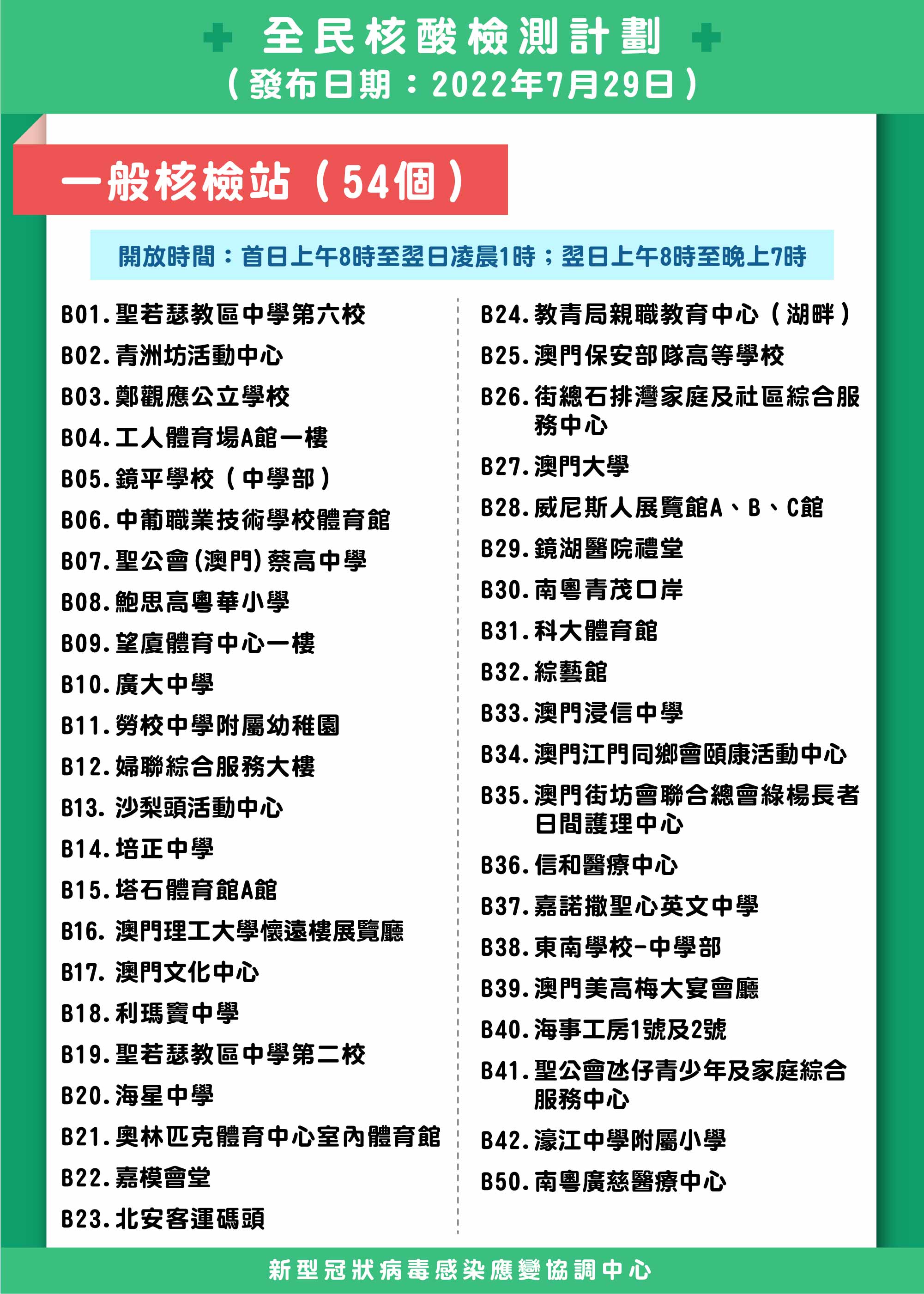 全民核酸檢測計劃
（發布日期：2022年7月29日）

一般核檢站（54個）

開放時間：首日上午8時至翌日凌晨1時；翌日上午8時至晚上7時

B01.聖若瑟教區中學第六校
B02.青洲坊活動中心
B03.鄭觀應公立學校
B04.工人體育場A館一樓
B05.鏡平學校（中學部）
B06.中葡職業技術學校體育館
B07.聖公會(澳門)蔡高中學
B08.鮑思高粵華小學
B09.望廈體育中心一樓
B10.廣大中學
B11.勞校中學附屬幼稚園
B12.婦聯綜合服務大樓
B13. 沙梨頭活動中心
B14.培正中學
B15.塔石體育館A館
B16. 澳門理工大學懷遠樓展覽廳
B17. 澳門文化中心
B18.利瑪竇中學
B19.聖若瑟教區中學第二校
B20.海星中學
B21.奧林匹克體育中心室內體育館
B22.嘉模會堂
B23.北安客運碼頭

B24.教青局親職教育中心（湖畔）
B25.澳門保安部隊高等學校
B26.街總石排灣家庭及社區綜合服務中心
B27.澳門大學
B28.威尼斯人展覽館A、B、C館
B29.鏡湖醫院禮堂
B30.南粵青茂口岸
B31.科大體育館
B32.綜藝館
B33.澳門浸信中學
B34.澳門江門同鄉會頤康活動中心
B35.澳門街坊會聯合總會綠楊長者日間護理中心
B36.信和醫療中心
B37.嘉諾撒聖心英文中學
B38.東南學校-中學部
B39.澳門美高梅大宴會廳
B40.海事工房1號及2號
B41.聖公會氹仔青少年及家庭綜合服務中心
B42.濠江中學附屬小學
B50.南粵廣慈醫療中心

新型冠狀病毒感染應變協調中心